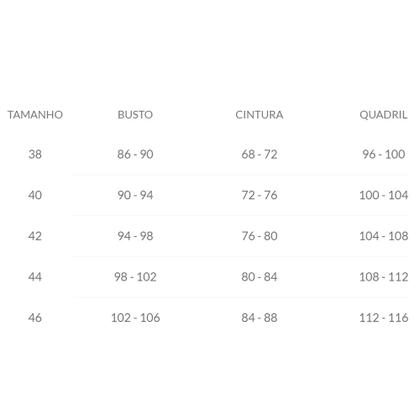 | TAMANHO | BUSTO | CINTURA | QUADRIL |
|---|---|---|---|
| 38 | 86 - 90 | 68 - 72 | 96 - 100 |
| 40 | 90 - 94 | 72 - 76 | 100 - 104 |
| 42 | 94 - 98 | 76 - 80 | 104 - 108 |
| 44 | 98 - 102 | 80 - 84 | 108 - 112 |
| 46 | 102 - 106 | 84 - 88 | 112 - 116 |